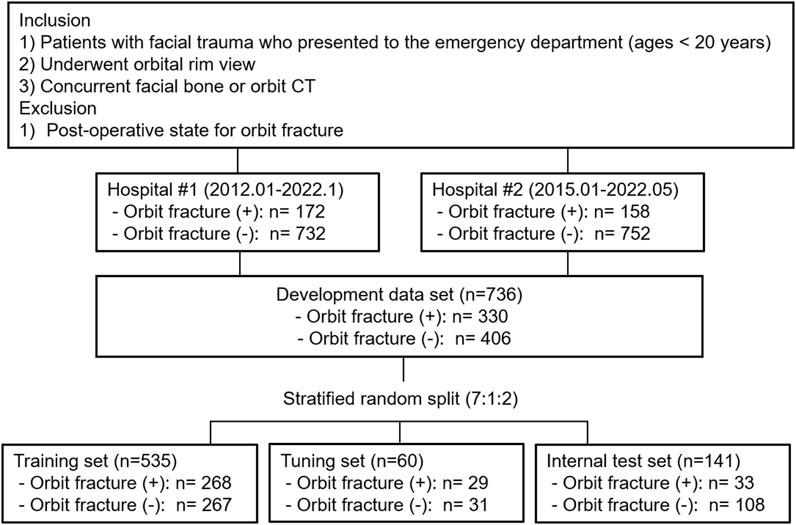 Inclusion
1) Patients with facial trauma who presented to the emergency department (ages < 20 years)
2) Underwent orbital rim view
3) Concurrent facial bone or orbit CT
Exclusion
1) Post-operative state for orbit fracture

Hospital #1 (2012.01-2022.1)
- Orbit fracture (+): n= 172
- Orbit fracture (-): n= 732

Hospital #2 (2015.01-2022.05)
- Orbit fracture (+): n= 158
- Orbit fracture (-): n= 752

Development data set (n=736)
- Orbit fracture (+): n= 330
- Orbit fracture (-): n= 406

Stratified random split (7:1:2)

Training set (n=535)
- Orbit fracture (+): n= 268
- Orbit fracture (-): n= 267

Tuning set (n=60)
- Orbit fracture (+): n= 29
- Orbit fracture (-): n= 31

Internal test set (n=141)
- Orbit fracture (+): n= 33
- Orbit fracture (-): n= 108